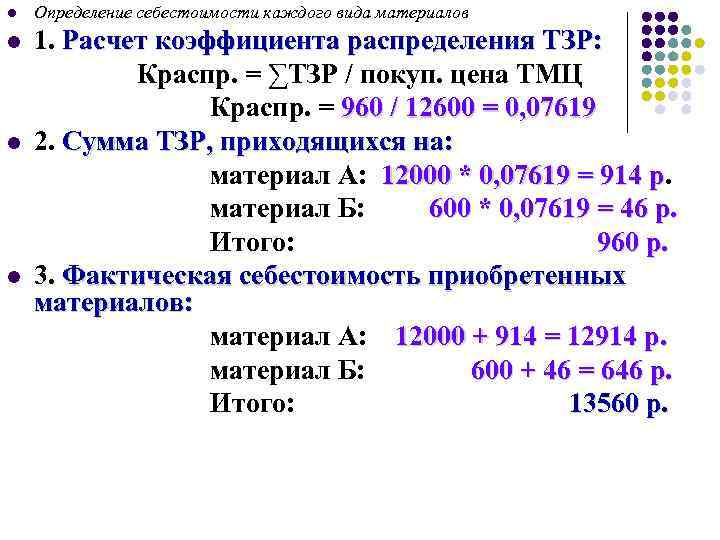 Определение себестоимости каждого вида материалов

1. Расчет коэффициента распределения ТЗР:

Краспр. = ∑ТЗР / покуп. цена ТМЦ

Краспр. = 960 / 12600 = 0,07619

2. Сумма ТЗР, приходящихся на:

материал А: 12000 * 0,07619 = 914 р.

материал Б: 600 * 0,07619 = 46 р.

Итого: 960 р.

3. Фактическая себестоимость приобретенных материалов:

материал А: 12000 + 914 = 12914 р.

материал Б: 600 + 46 = 646 р.

Итого: 13560 р.